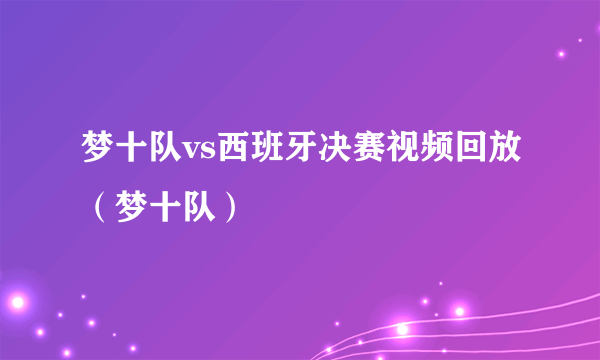 梦十队vs西班牙决赛视频回放（梦十队）